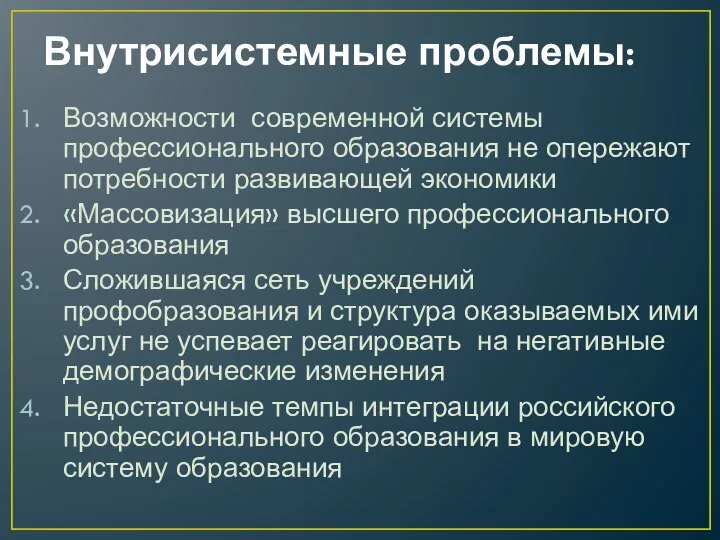 Внутрисистемные проблемы:

1. Возможности современной системы профессионального образования не опережают потребности развивающей экономики
2. «Массовизация» высшего профессионального образования
3. Сложившаяся сеть учреждений профобразования и структура оказываемых ими услуг не успевает реагировать на негативные демографические изменения
4. Недостаточные темпы интеграции российского профессионального образования в мировую систему образования